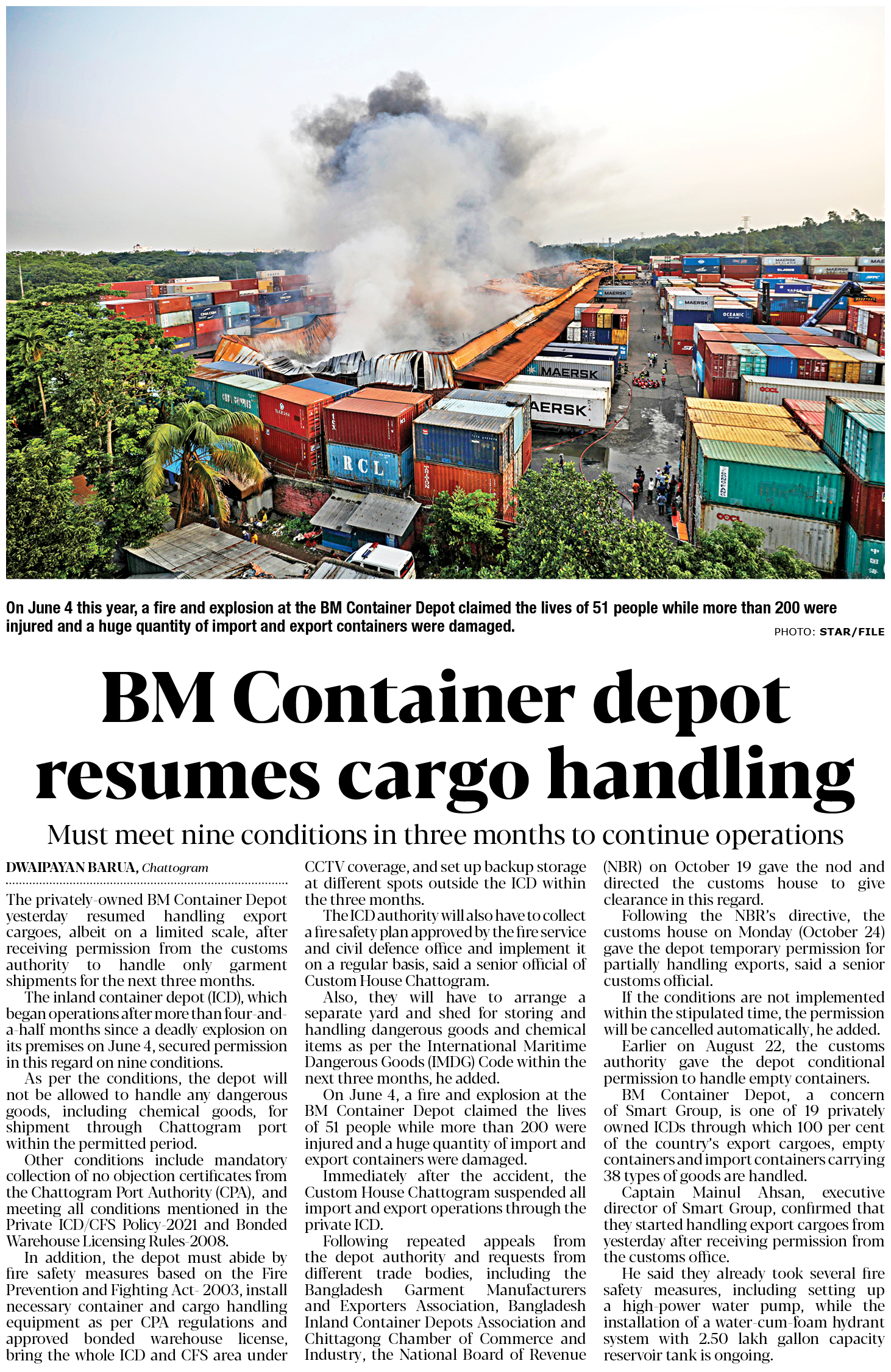 On June 4 this year, a fire and explosion at the BM Container Depot claimed the lives of 51 people while more than 200 were injured and a huge quantity of import and export containers were damaged.

PHOTO: STAR/FILE

BM Container depot resumes cargo handling

Must meet nine conditions in three months to continue operations

DWAIPAYAN BARUA, Chattogram

The privately-owned BM Container Depot yesterday resumed handling export cargoes, albeit on a limited scale, after receiving permission from the customs authority to handle only garment shipments for the next three months.

The inland container depot (ICD), which began operations after more than four-and-a-half months since a deadly explosion on its premises on June 4, secured permission in this regard on nine conditions.

As per the conditions, the depot will not be allowed to handle any dangerous goods, including chemical goods, for shipment through Chattogram port within the permitted period.

Other conditions include mandatory collection of no objection certificates from the Chattogram Port Authority (CPA), and meeting all conditions mentioned in the Private ICD/CFS Policy-2021 and Bonded Warehouse Licensing Rules-2008.

In addition, the depot must abide by fire safety measures based on the Fire Prevention and Fighting Act- 2003, install necessary container and cargo handling equipment as per CPA regulations and approved bonded warehouse license, bring the whole ICD and CFS area under CCTV coverage, and set up backup storage at different spots outside the ICD within the three months.

The ICD authority will also have to collect a fire safety plan approved by the fire service and civil defence office and implement it on a regular basis, said a senior official of Custom House Chattogram.

Also, they will have to arrange a separate yard and shed for storing and handling dangerous goods and chemical items as per the International Maritime Dangerous Goods (IMDG) Code within the next three months, he added.

On June 4, a fire and explosion at the BM Container Depot claimed the lives of 51 people while more than 200 were injured and a huge quantity of import and export containers were damaged.

Immediately after the accident, the Custom House Chattogram suspended all import and export operations through the private ICD.

Following repeated appeals from the depot authority and requests from different trade bodies, including the Bangladesh Garment Manufacturers and Exporters Association, Bangladesh Inland Container Depots Association and Chittagong Chamber of Commerce and Industry, the National Board of Revenue (NBR) on October 19 gave the nod and directed the customs house to give clearance in this regard.

Following the NBR's directive, the customs house on Monday (October 24) gave the depot temporary permission for partially handling exports, said a senior customs official.

If the conditions are not implemented within the stipulated time, the permission will be cancelled automatically, he added.

Earlier on August 22, the customs authority gave the depot conditional permission to handle empty containers.

BM Container Depot, a concern of Smart Group, is one of 19 privately owned ICDs through which 100 per cent of the country's export cargoes, empty containers and import containers carrying 38 types of goods are handled.

Captain Mainul Ahsan, executive director of Smart Group, confirmed that they started handling export cargoes from yesterday after receiving permission from the customs office.

He said they already took several fire safety measures, including setting up a high-power water pump, while the installation of a water-cum-foam hydrant system with 2.50 lakh gallon capacity reservoir tank is ongoing.